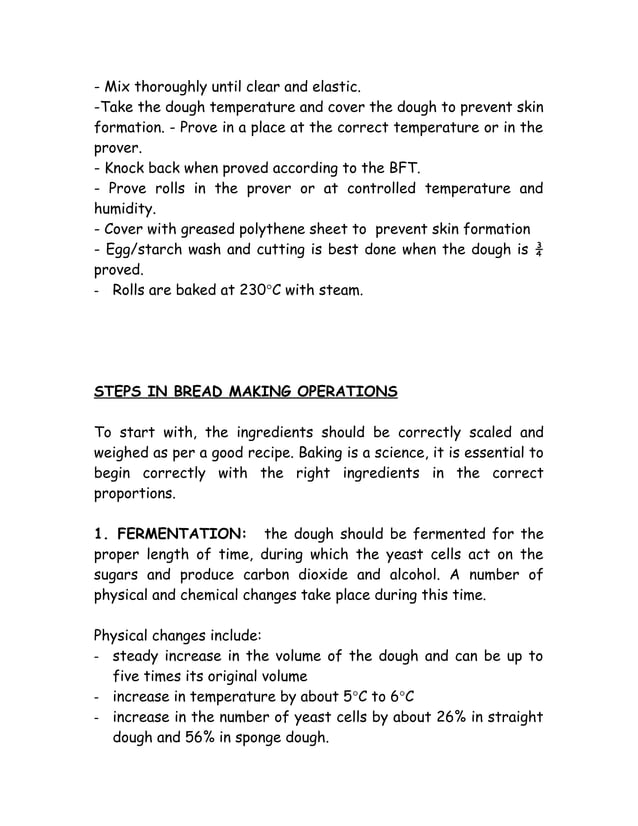 - Mix thoroughly until clear and elastic.
-Take the dough temperature and cover the dough to prevent skin formation. - Prove in a place at the correct temperature or in the prover.
- Knock back when proved according to the BFT.
- Prove rolls in the prover or at controlled temperature and humidity.
- Cover with greased polythene sheet to prevent skin formation
- Egg/starch wash and cutting is best done when the dough is $\frac{3}{4}$ proved.
- Rolls are baked at 230°C with steam.

STEPS IN BREAD MAKING OPERATIONS

To start with, the ingredients should be correctly scaled and weighed as per a good recipe. Baking is a science, it is essential to begin correctly with the right ingredients in the correct proportions.

1. FERMENTATION: the dough should be fermented for the proper length of time, during which the yeast cells act on the sugars and produce carbon dioxide and alcohol. A number of physical and chemical changes take place during this time.

Physical changes include:
- steady increase in the volume of the dough and can be up to five times its original volume
- increase in temperature by about 5°C to 6°C
- increase in the number of yeast cells by about 26% in straight dough and 56% in sponge dough.